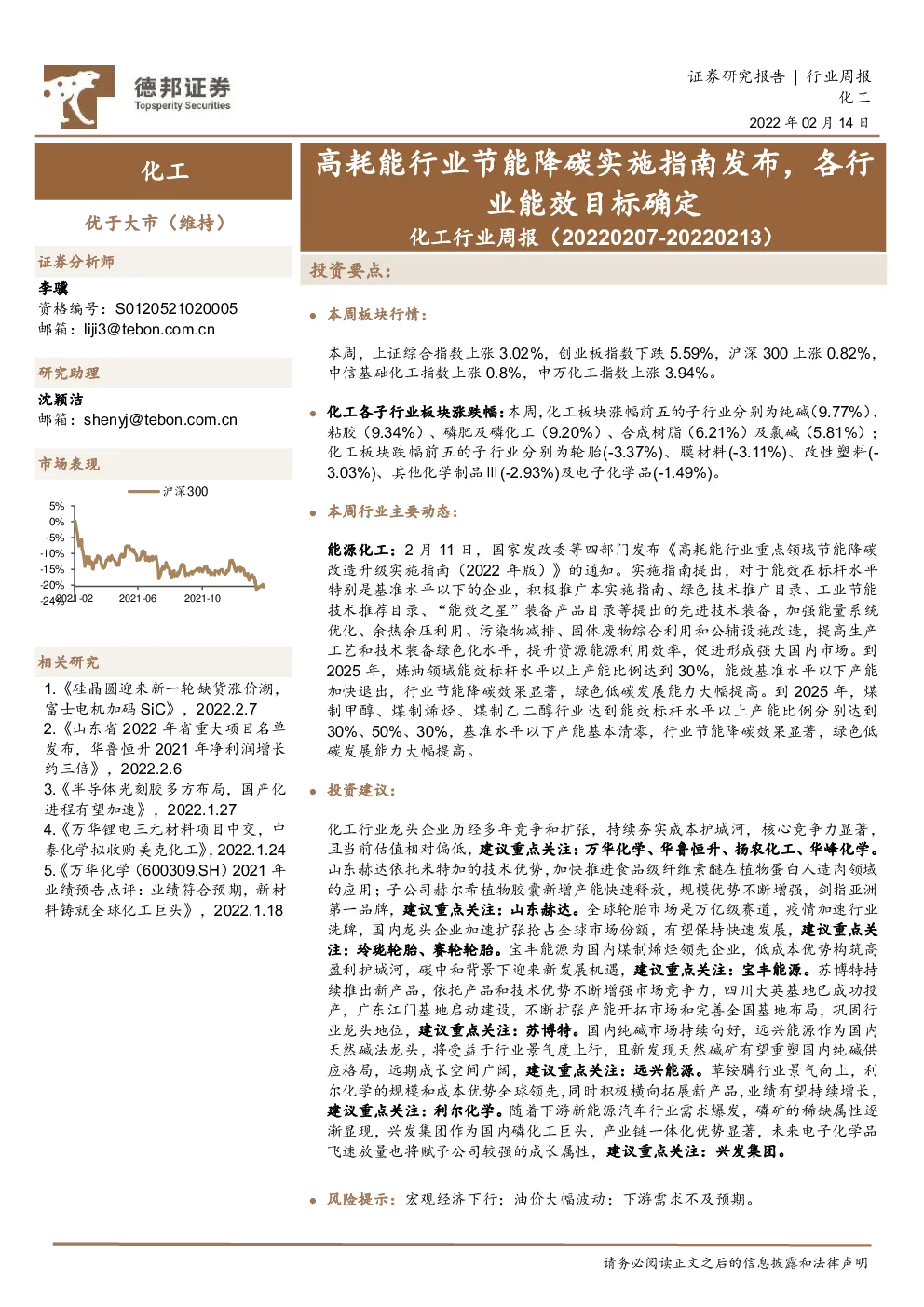 德邦证券
Topsperity Securities

证券研究报告 | 行业周报
化工
2022 年 02 月 14 日

化工

优于大市（维持）

证券分析师
李骥
资格编号：S0120521020005
邮箱：liji3@tebon.com.cn

研究助理
沈颖洁
邮箱：shenyj@tebon.com.cn

市场表现

沪深300
5%
0%
-5%
-10%
-15%
-20%
-24%
2021-02
2021-06
2021-10

相关研究
1.《硅晶圆迎来新一轮缺货涨价潮，富士电机加码 SiC》，2022.2.7
2.《山东省 2022 年省重大项目名单发布，华鲁恒升 2021 年净利润增长约三倍》，2022.2.6
3.《半导体光刻胶多方布局，国产化进程有望加速》，2022.1.27
4.《万华锂电三元材料项目中交，中泰化学拟收购美克化工》，2022.1.24
5.《万华化学（600309.SH）2021 年业绩预告点评：业绩符合预期，新材料铸就全球化工巨头》，2022.1.18

高耗能行业节能降碳实施指南发布，各行业能效目标确定
化工行业周报（20220207-20220213）

投资要点：

本周板块行情：

本周，上证综合指数上涨 3.02%，创业板指数下跌 5.59%，沪深 300 上涨 0.82%，中信基础化工指数上涨 0.8%，申万化工指数上涨 3.94%。

化工各子行业板块涨跌幅：本周，化工板块涨幅前五的子行业分别为纯碱（9.77%）、粘胶（9.34%）、磷肥及磷化工（9.20%）、合成树脂（6.21%）及氯碱（5.81%）；化工板块跌幅前五的子行业分别为轮胎(-3.37%)、膜材料(-3.11%)、改性塑料(-3.03%)、其他化学制品Ⅲ(-2.93%)及电子化学品(-1.49%)。

本周行业主要动态：

能源化工：2 月 11 日，国家发改委等四部门发布《高耗能行业重点领域节能降碳改造升级实施指南（2022 年版）》的通知。实施指南提出，对于能效在标杆水平特别是基准水平以下的企业，积极推广本实施指南、绿色技术推广目录、工业节能技术推荐目录、“能效之星”装备产品目录等提出的先进技术装备，加强能量系统优化、余热余压利用、污染物减排、固体废物综合利用和公辅设施改造，提高生产工艺和技术装备绿色化水平，提升资源能源利用效率，促进形成强大国内市场。到 2025 年，炼油领域能效标杆水平以上产能比例达到 30%，能效基准水平以下产能加快退出，行业节能降碳效果显著，绿色低碳发展能力大幅提高。到 2025 年，煤制甲醇、煤制烯烃、煤制乙二醇行业达到能效标杆水平以上产能比例分别达到 30%、50%、30%，基准水平以下产能基本清零，行业节能降碳效果显著，绿色低碳发展能力大幅提高。

投资建议：

化工行业龙头企业历经多年竞争和扩张，持续夯实成本护城河，核心竞争力显著，且当前估值相对偏低，建议重点关注：万华化学、华鲁恒升、扬农化工、华峰化学。山东赫达依托米特加的技术优势，加快推进食品级纤维素醚在植物蛋白人造肉领域的应用；子公司赫尔希植物胶囊新增产能快速释放，规模优势不断增强，剑指亚洲第一品牌，建议重点关注：山东赫达。全球轮胎市场是万亿级赛道，疫情加速行业洗牌，国内龙头企业加速扩张抢占全球市场份额，有望保持快速发展，建议重点关注：玲珑轮胎、赛轮轮胎。宝丰能源为国内煤制烯烃领先企业，低成本优势构筑高盈利护城河，碳中和背景下迎来新发展机遇，建议重点关注：宝丰能源。苏博特持续推出新产品，依托产品和技术优势不断增强市场竞争力，四川大英基地已成功投产，广东江门基地启动建设，不断扩张产能开拓市场和完善全国基地布局，巩固行业龙头地位，建议重点关注：苏博特。国内纯碱市场持续向好，远兴能源作为国内天然碱法龙头，将受益于行业景气度上行，且新发现天然碱矿有望重塑国内纯碱供应格局，远期成长空间广阔，建议重点关注：远兴能源。草铵膦行业景气向上，利尔化学的规模和成本优势全球领先，同时积极横向拓展新产品，业绩有望持续增长，建议重点关注：利尔化学。随着下游新能源汽车行业需求爆发，磷矿的稀缺属性逐渐显现，兴发集团作为国内磷化工巨头，产业链一体化优势显著，未来电子化学品飞速放量也将赋予公司较强的成长属性，建议重点关注：兴发集团。

风险提示：宏观经济下行；油价大幅波动；下游需求不及预期。

请务必阅读正文之后的信息披露和法律声明